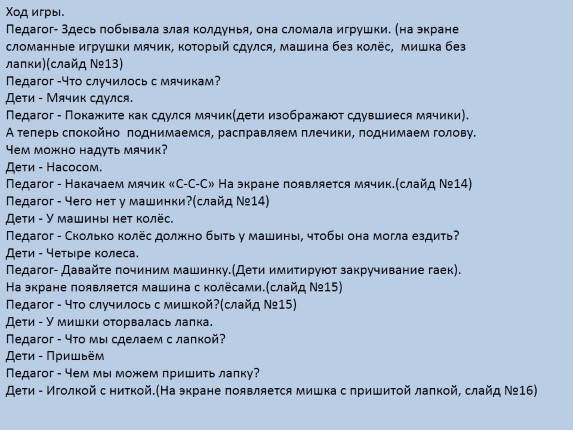 Ход игры.
Педагог- Здесь побывала злая колдунья, она сломала игрушки. (на экране сломанные игрушки мячик, который сдулся, машина без колёс, мишка без лапки)(слайд №13)
Педагог -Что случилось с мячикам?
Дети - Мячик сдулся.
Педагог - Покажите как сдулся мячик(дети изображают сдувшиеся мячики).
А теперь спокойно поднимаемся, расправляем плечики, поднимаем голову.
Чем можно надуть мячик?
Дети - Насосом.
Педагог - Накачаем мячик «С-С-С» На экране появляется мячик.(слайд №14)
Педагог - Чего нет у машинки?(слайд №14)
Дети - У машины нет колёс.
Педагог - Сколько колёс должно быть у машины, чтобы она могла ездить?
Дети - Четыре колеса.
Педагог- Давайте починим машинку.(Дети имитируют закручивание гаек).
На экране появляется машина с колёсами.(слайд №15)
Педагог - Что случилось с мишкой?(слайд №15)
Дети - У мишки оторвалась лапка.
Педагог - Что мы сделаем с лапкой?
Дети - Пришьём
Педагог - Чем мы можем пришить лапку?
Дети - Иголкой с ниткой.(На экране появляется мишка с пришитой лапкой, слайд №16)